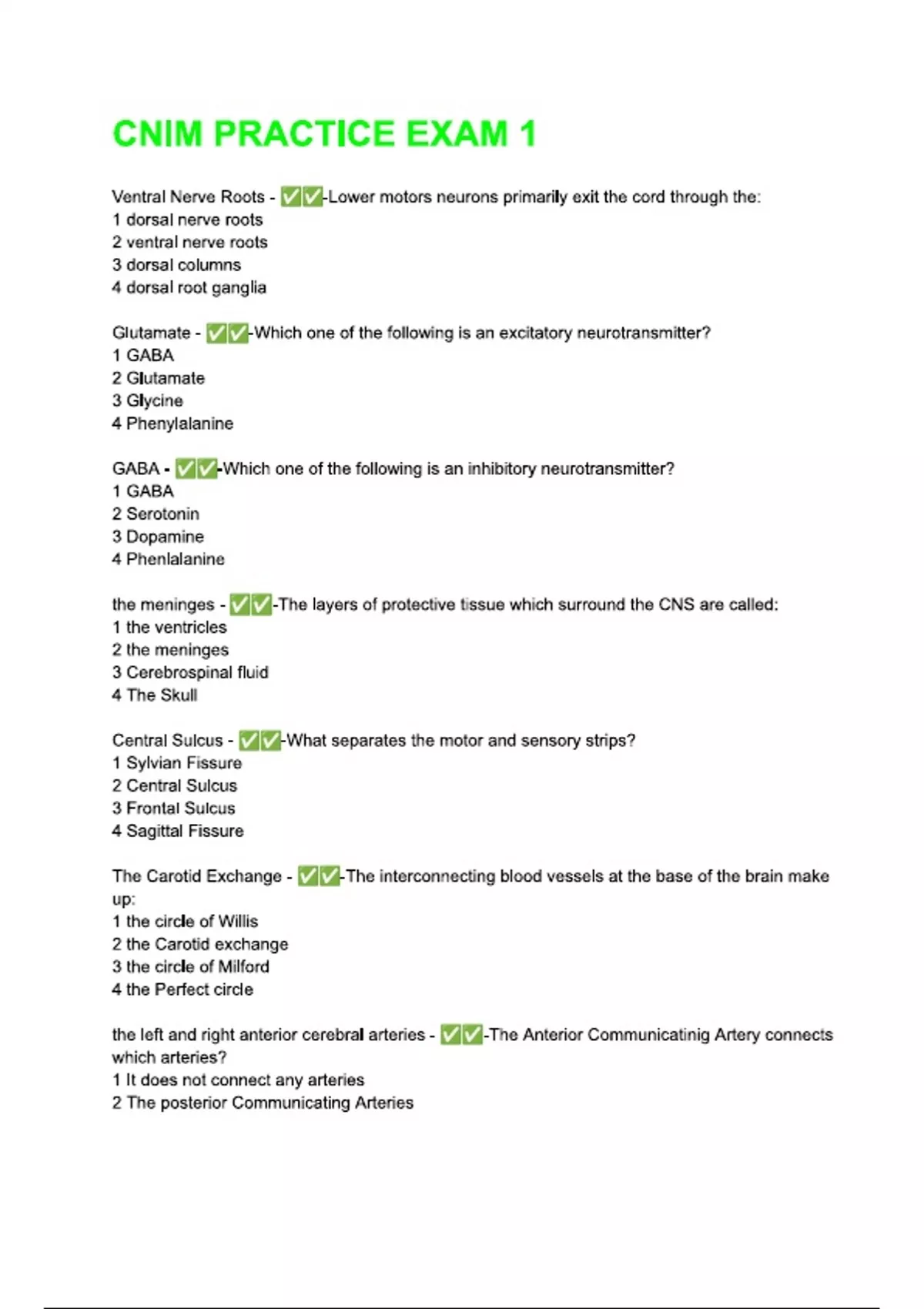 CNIM PRACTICE EXAM 1

Ventral Nerve Roots - ✅✅-Lower motors neurons primarily exit the cord through the:
1 dorsal nerve roots
2 ventral nerve roots
3 dorsal columns
4 dorsal root ganglia

Glutamate - ✅✅-Which one of the following is an excitatory neurotransmitter?
1 GABA
2 Glutamate
3 Glycine
4 Phenylalanine

GABA - ✅✅-Which one of the following is an inhibitory neurotransmitter?
1 GABA
2 Serotonin
3 Dopamine
4 Phenlalanine

the meninges - ✅✅-The layers of protective tissue which surround the CNS are called:
1 the ventricles
2 the meninges
3 Cerebrospinal fluid
4 The Skull

Central Sulcus - ✅✅-What separates the motor and sensory strips?
1 Sylvian Fissure
2 Central Sulcus
3 Frontal Sulcus
4 Sagittal Fissure

The Carotid Exchange - ✅✅-The interconnecting blood vessels at the base of the brain make up:
1 the circle of Willis
2 the Carotid exchange
3 the circle of Milford
4 the Perfect circle

the left and right anterior cerebral arteries - ✅✅-The Anterior Communicatinig Artery connects which arteries?
1 It does not connect any arteries
2 The posterior Communicating Arteries